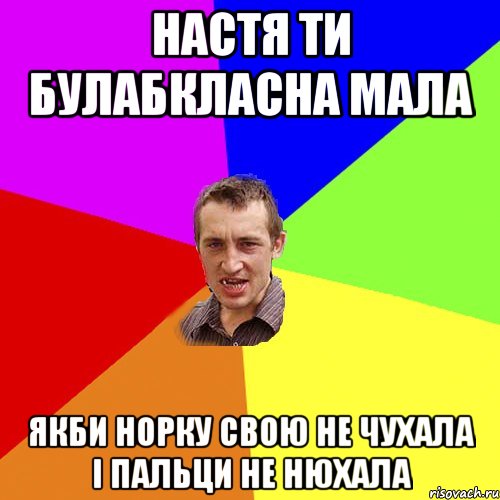 НАСТЯ ТИ БУЛАБКЛАСНА МАЛА

ЯКБИ НОРКУ СВОЮ НЕ ЧУХАЛА І ПАЛЬЦИ НЕ НЮХАЛА

risovach.ru